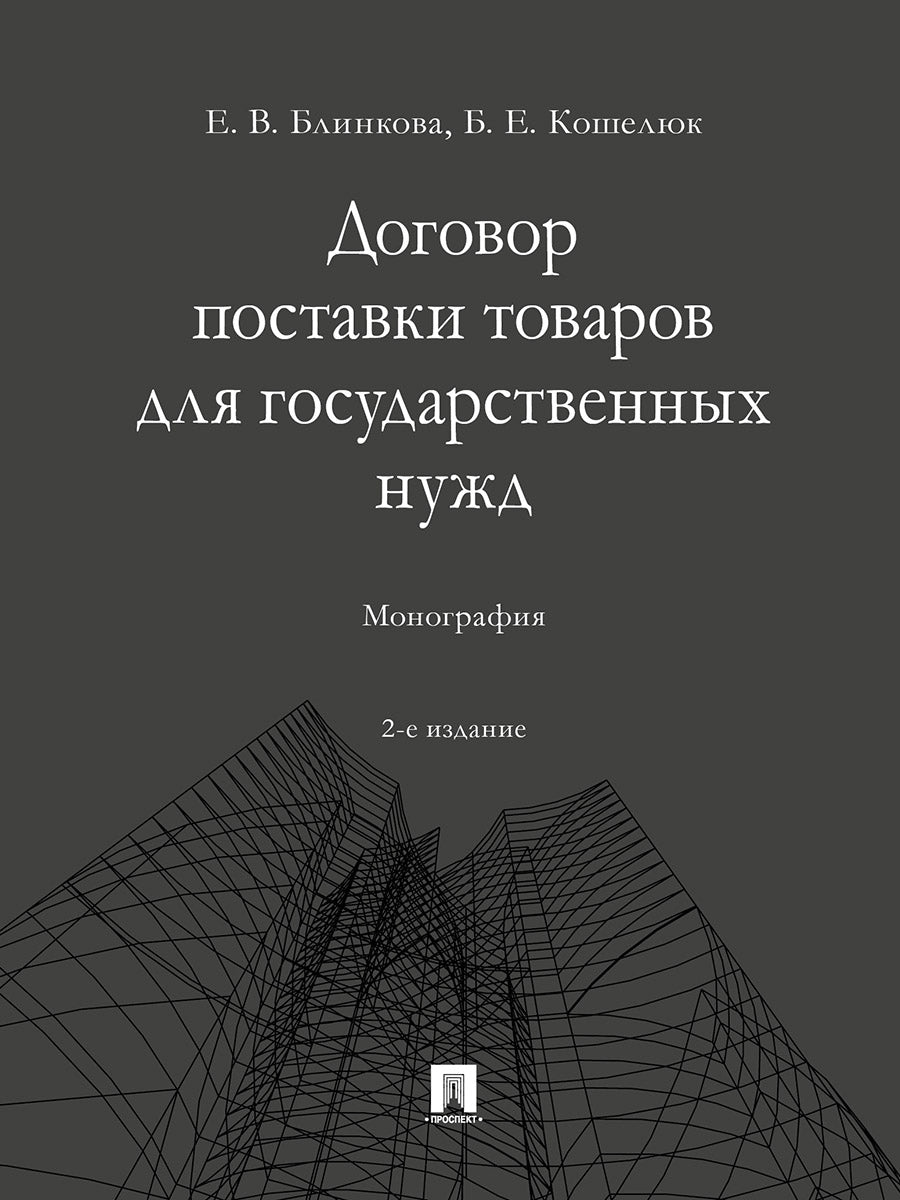 Е. В. Блинкова, Б. Е. Кошелюк

Договор поставки товаров для государственных нужд

Монография

2-е издание

ПРОСПЕКТ